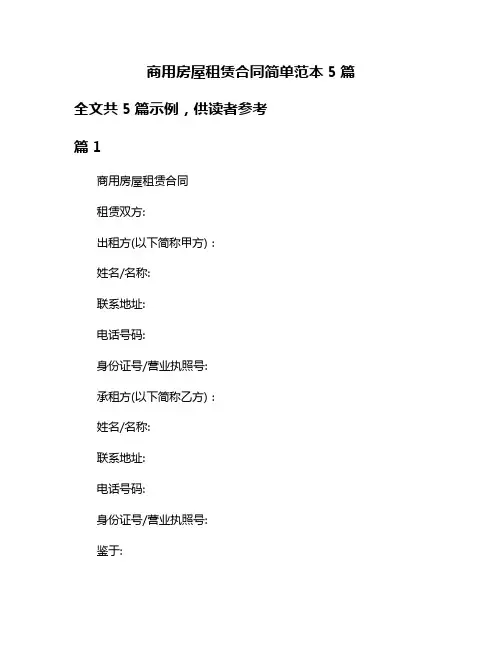 商用房屋租赁合同简单范本 5 篇

全文共 5 篇示例，供读者参考

篇 1

商用房屋租赁合同

租赁双方:

出租方(以下简称甲方)：

姓名/名称:

联系地址:

电话号码:

身份证号/营业执照号:

承租方(以下简称乙方)：

姓名/名称:

联系地址:

电话号码:

身份证号/营业执照号:

鉴于: